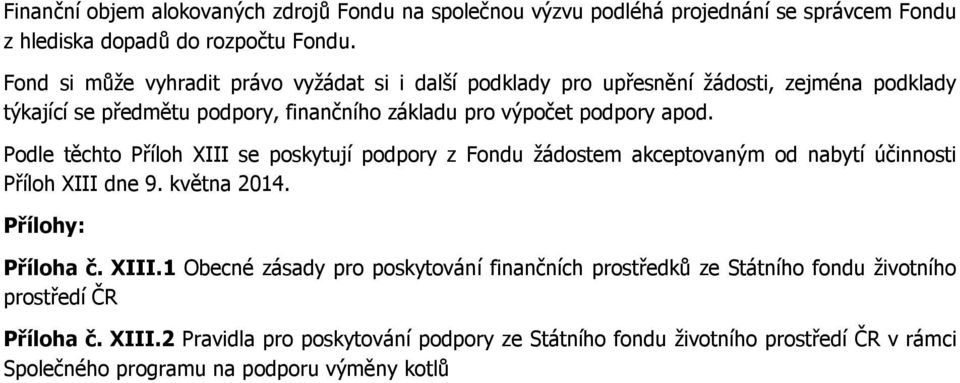 Finanční objem alokovaných zdrojů Fondu na společnou výzvu podléhá projednání se správcem Fondu z hlediska dopadů do rozpočtu Fondu.

Fond si může vyhradit právo vyžádat si i další podklady pro upřesnění žádosti, zejména podklady týkající se předmětu podpory, finančního základu pro výpočet podpory apod.

Podle těchto Příloh XIII se poskytují podpory z Fondu žádostem akceptovaným od nabytí účinnosti Příloh XIII dne 9. května 2014.

Přílohy:

Příloha č. XIII.1 Obecné zásady pro poskytování finančních prostředků ze Státního fondu životního prostředí ČR

Příloha č. XIII.2 Pravidla pro poskytování podpory ze Státního fondu životního prostředí ČR v rámci Společného programu na podporu výměny kotlů